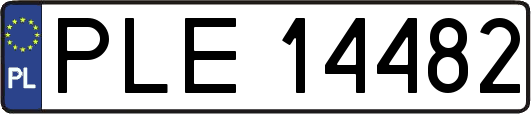 PL
PLE 14482